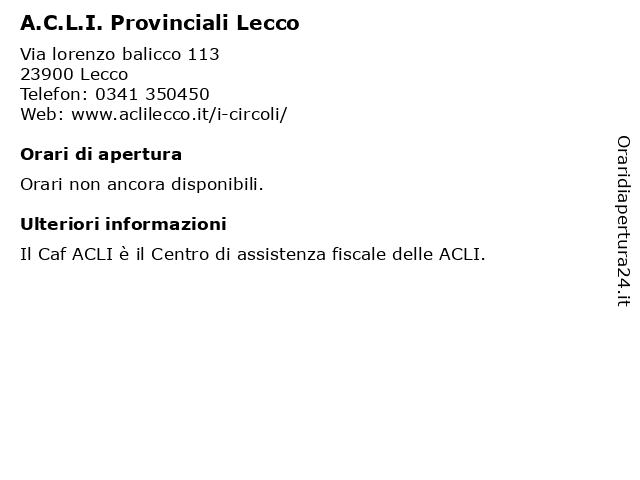 A.C.L.I. Provinciali Lecco

Via lorenzo balicco 113
23900 Lecco
Telefon: 0341 350450
Web: www.aclilecco.it/i-circoli/

Orari di apertura

Orari non ancora disponibili.

Ulteriori informazioni

Il Caf ACLI è il Centro di assistenza fiscale delle ACLI.

Oraridiapertura24.it